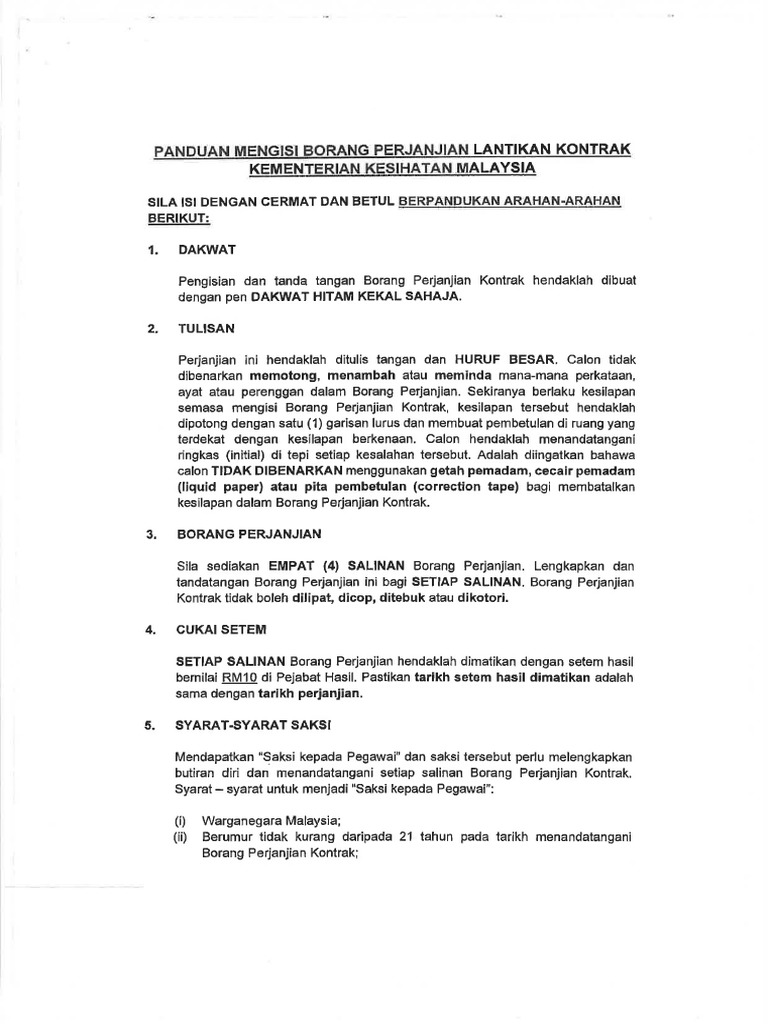 PANDUAN MENGISI BORANG PERJANJIAN LANTIKAN KONTRAK KEMENTERIAN KESIHATAN MALAYSIA

SILA ISI DENGAN CERMAT DAN BETUL BERPANDUKAN ARAHAN-ARAHAN BERIKUT:

1. DAKWAT

Pengisian dan tanda tangan Borang Perjanjian Kontrak hendaklah dibuat dengan pen DAKWAT HITAM KEKAL SAHAJA.

2. TULISAN

Perjanjian ini hendaklah ditulis tangan dan HURUF BESAR. Calon tidak dibenarkan memotong, menambah atau meminda mana-mana perkataan, ayat atau perenggan dalam Borang Perjanjian. Sekiranya berlaku kesilapan semasa mengisi Borang Perjanjian Kontrak, kesilapan tersebut hendaklah dipotong dengan satu (1) garisan lurus dan membuat pembetulan di ruang yang terdekat dengan kesilapan berkenaan. Calon hendaklah menandatangani ringkas (initial) di tepi setiap kesalahan tersebut. Adalah diingatkan bahawa calon TIDAK DIBENARKAN menggunakan getah pemadam, cecair pemadam (liquid paper) atau pita pembetulan (correction tape) bagi membatalkan kesilapan dalam Borang Perjanjian Kontrak.

3. BORANG PERJANJIAN

Sila sediakan EMPAT (4) SALINAN Borang Perjanjian. Lengkapkan dan tandatangan Borang Perjanjian ini bagi SETIAP SALINAN. Borang Perjanjian Kontrak tidak boleh dilipat, dicop, ditebuk atau dikotori.

4. CUKAI SETEM

SETIAP SALINAN Borang Perjanjian hendaklah dimatikan dengan setem hasil bernilai RM10 di Pejabat Hasil. Pastikan tarikh setem hasil dimatikan adalah sama dengan tarikh perjanjian.

5. SYARAT-SYARAT SAKSI

Mendapatkan "Saksi kepada Pegawai" dan saksi tersebut perlu melengkapkan butiran diri dan menandatangani setiap salinan Borang Perjanjian Kontrak. Syarat – syarat untuk menjadi "Saksi kepada Pegawai":

(i) Warganegara Malaysia;
(ii) Berumur tidak kurang daripada 21 tahun pada tarikh menandatangani Borang Perjanjian Kontrak;